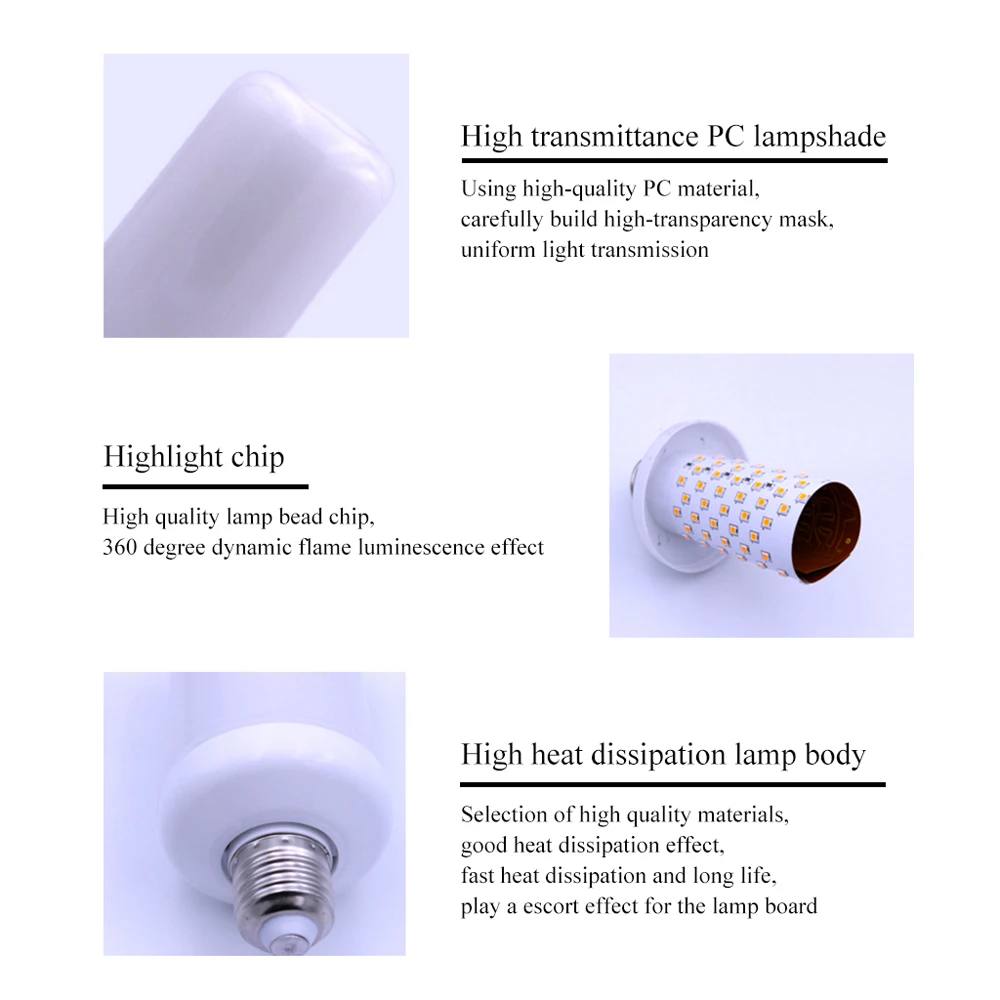 High transmittance PC lampshade

Using high-quality PC material,
carefully build high-transparency mask,
uniform light transmission

Highlight chip

High quality lamp bead chip,
360 degree dynamic flame luminescence effect

High heat dissipation lamp body

Selection of high quality materials,
good heat dissipation effect,
fast heat dissipation and long life,
play a escort effect for the lamp board